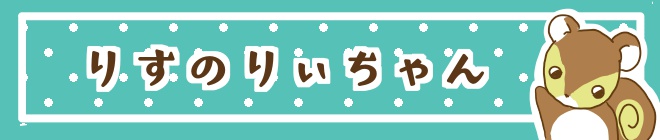 りすのりぃちゃん